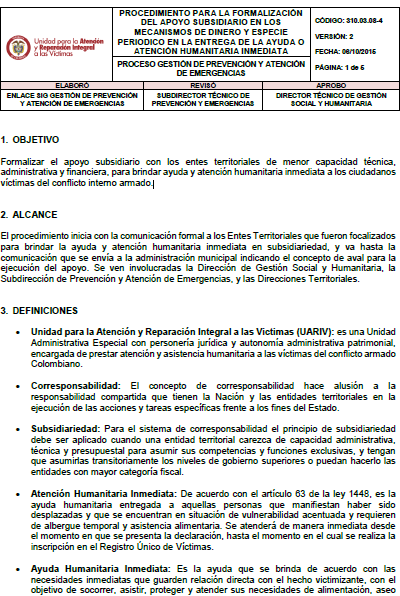 Unidad para la Atención y Reparación Integral a las Víctimas

PROCEDIMIENTO PARA LA FORMALIZACIÓN DEL APOYO SUBSIDIARIO EN LOS MECANISMOS DE DINERO Y ESPECIE PERIODICO EN LA ENTREGA DE LA AYUDA O ATENCIÓN HUMANITARIA INMEDIATA

PROCESO GESTIÓN DE PREVENCIÓN Y ATENCIÓN DE EMERGENCIAS

CÓDIGO: 310.03.08-4
VERSIÓN: 2
FECHA: 06/10/2015
PÁGINA: 1 de 5

| ELABORÓ | REVISÓ | APROBO |
|---|---|---|
| ENLACE SIG GESTIÓN DE PREVENCIÓN Y ATENCIÓN DE EMERGENCIAS | SUBDIRECTOR TÉCNICO DE PREVENCIÓN Y EMERGENCIAS | DIRECTOR TÉCNICO DE GESTIÓN SOCIAL Y HUMANITARIA |

1. OBJETIVO

Formalizar el apoyo subsidiario con los entes territoriales de menor capacidad técnica, administrativa y financiera, para brindar ayuda y atención humanitaria inmediata a los ciudadanos víctimas del conflicto interno armado.

2. ALCANCE

El procedimiento inicia con la comunicación formal a los Entes Territoriales que fueron focalizados para brindar la ayuda y atención humanitaria inmediata en subsidiariedad, y va hasta la comunicación que se envía a la administración municipal indicando el concepto de aval para la ejecución del apoyo. Se ven involucradas la Dirección de Gestión Social y Humanitaria, la Subdirección de Prevención y Atención de Emergencias, y las Direcciones Territoriales.

3. DEFINICIONES

• Unidad para la Atención y Reparación Integral a las Victimas (UARIV): es una Unidad Administrativa Especial con personería jurídica y autonomía administrativa patrimonial, encargada de prestar atención y asistencia humanitaria a las víctimas del conflicto armado Colombiano.

• Corresponsabilidad: El concepto de corresponsabilidad hace alusión a la responsabilidad compartida que tienen la Nación y las entidades territoriales en la ejecución de las acciones y tareas específicas frente a los fines del Estado.

• Subsidiariedad: Para el sistema de corresponsabilidad el principio de subsidiariedad debe ser aplicado cuando una entidad territorial carezca de capacidad administrativa, técnica y presupuestal para asumir sus competencias y funciones exclusivas, y tengan que asumirlas transitoriamente los niveles de gobierno superiores o puedan hacerlo las entidades con mayor categoría fiscal.

• Atención Humanitaria Inmediata: De acuerdo con el artículo 63 de la ley 1448, es la ayuda humanitaria entregada a aquellas personas que manifiestan haber sido desplazadas y que se encuentran en situación de vulnerabilidad acentuada y requieren de albergue temporal y asistencia alimentaria. Se atenderá de manera inmediata desde el momento en que se presenta la declaración, hasta el momento en el cual se realiza la inscripción en el Registro Único de Víctimas.

• Ayuda Humanitaria Inmediata: Es la ayuda que se brinda de acuerdo con las necesidades inmediatas que guarden relación directa con el hecho victimizante, con el objetivo de socorrer, asistir, proteger y atender sus necesidades de alimentación, aseo